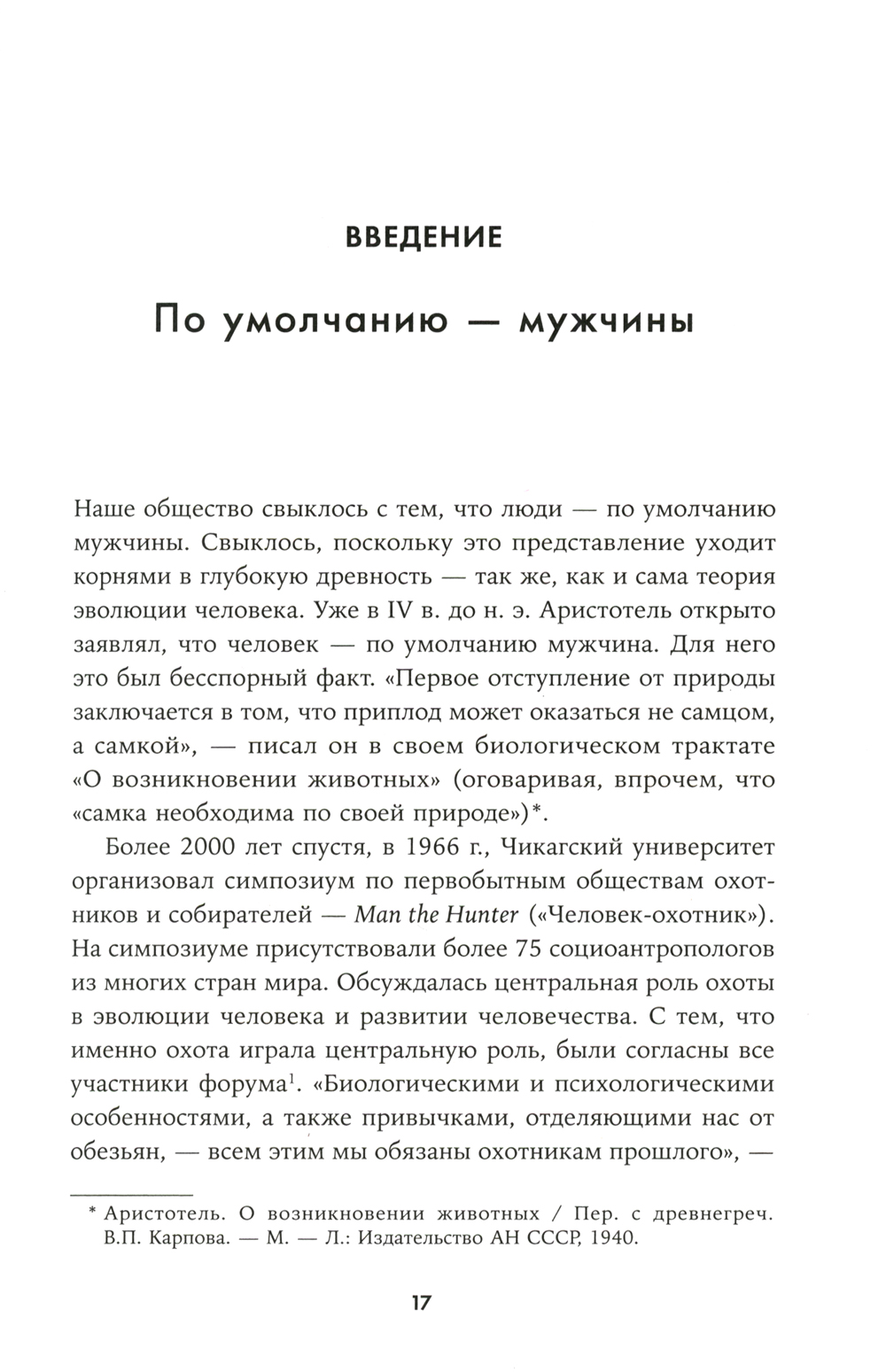 ВВЕДЕНИЕ

По умолчанию — мужчины

Наше общество свыклось с тем, что люди — по умолчанию мужчины. Свыклось, поскольку это представление уходит корнями в глубокую древность — так же, как и сама теория эволюции человека. Уже в IV в. до н. э. Аристотель открыто заявлял, что человек — по умолчанию мужчина. Для него это был бесспорный факт. «Первое отступление от природы заключается в том, что приплод может оказаться не самцом, а самкой», — писал он в своем биологическом трактате «О возникновении животных» (оговаривая, впрочем, что «самка необходима по своей природе»)*.

Более 2000 лет спустя, в 1966 г., Чикагский университет организовал симпозиум по первобытным обществам охотников и собирателей — Man the Hunter («Человек-охотник»). На симпозиуме присутствовали более 75 социоантропологов из многих стран мира. Обсуждалась центральная роль охоты в эволюции человека и развитии человечества. С тем, что именно охота играла центральную роль, были согласны все участники форума$^1$. «Биологическими и психологическими особенностями, а также привычками, отделяющими нас от обезьян, — всем этим мы обязаны охотникам прошлого», —

* Аристотель. О возникновении животных / Пер. с древнегреч. В.П. Карпова. — М. — Л.: Издательство АН СССР, 1940.

17